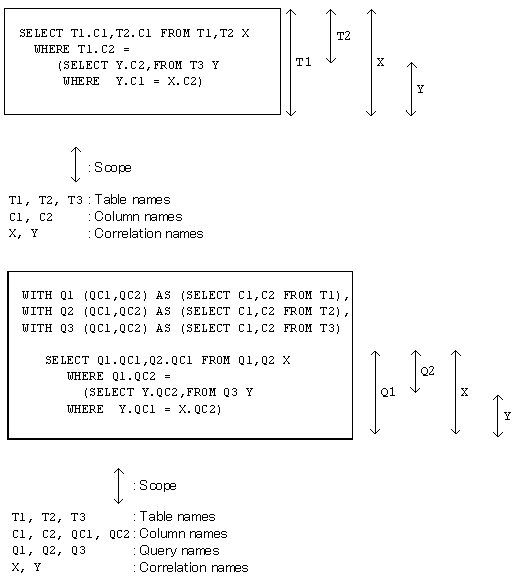 SELECT T1.C1,T2.C1 FROM T1,T2 X
WHERE T1.C2 =
(SELECT Y.C2,FROM T3 Y
WHERE Y.C1 = X.C2)

T1 T2 X Y

: Scope

T1, T2, T3 : Table names
C1, C2 : Column names
X, Y : Correlation names

WITH Q1 (QC1,QC2) AS (SELECT C1,C2 FROM T1),
WITH Q2 (QC1,QC2) AS (SELECT C1,C2 FROM T2),
WITH Q3 (QC1,QC2) AS (SELECT C1,C2 FROM T3)

SELECT Q1.QC1,Q2.QC1 FROM Q1,Q2 X
WHERE Q1.QC2 =
(SELECT Y.QC2,FROM Q3 Y
WHERE Y.QC1 = X.QC2)

Q1 Q2 X Y

: Scope

T1, T2, T3 : Table names
C1, C2, QC1, QC2 : Column names
Q1, Q2, Q3 : Query names
X, Y : Correlation names